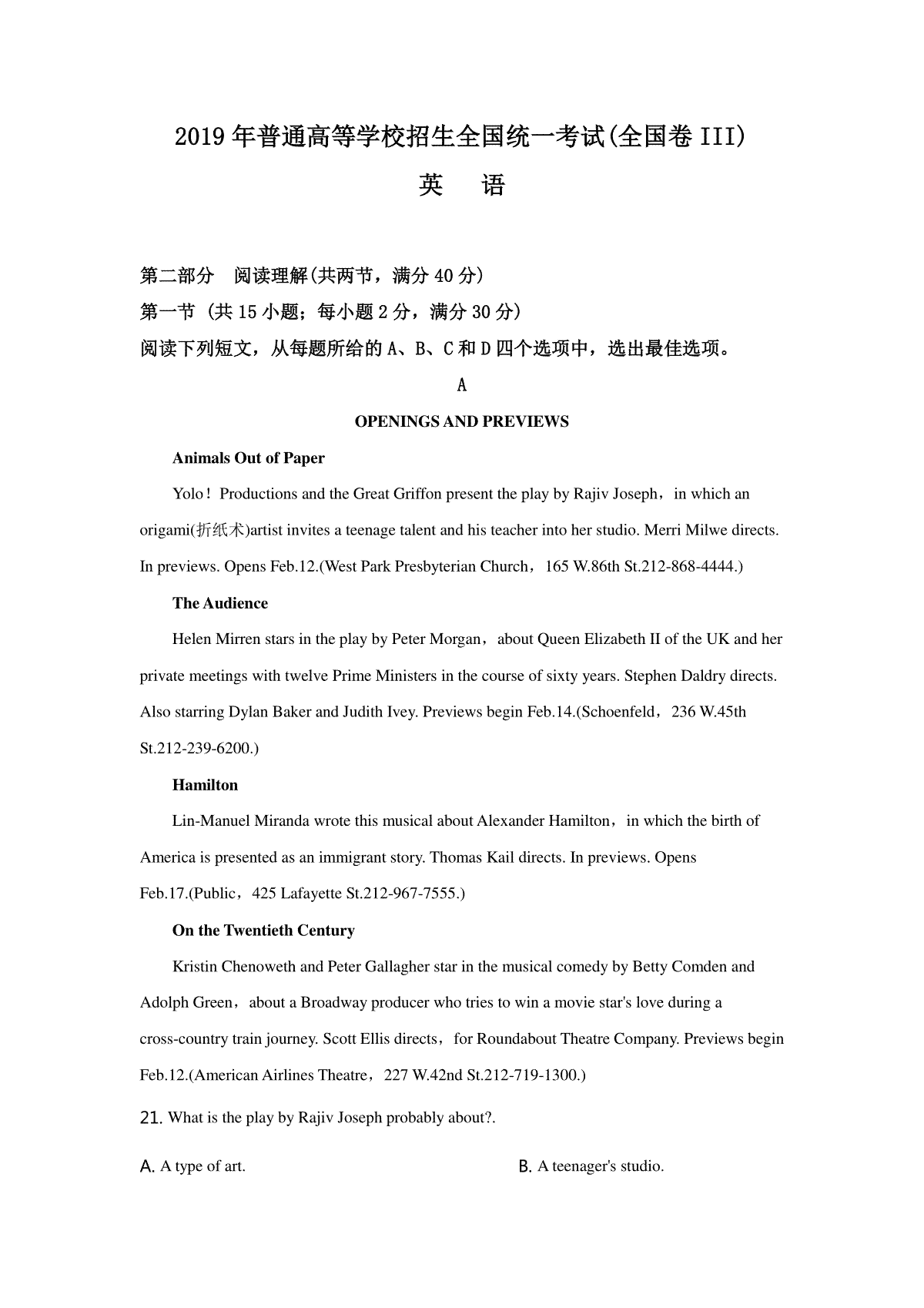 2019年普通高等学校招生全国统一考试(全国卷III)

英 语

第二部分 阅读理解(共两节，满分40分)

第一节 (共15小题；每小题2分，满分30分)

阅读下列短文，从每题所给的A、B、C和D四个选项中，选出最佳选项。

A

OPENINGS AND PREVIEWS

Animals Out of Paper

Yolo！Productions and the Great Griffon present the play by Rajiv Joseph，in which an origami(折纸术)artist invites a teenage talent and his teacher into her studio. Merri Milwe directs. In previews. Opens Feb.12.(West Park Presbyterian Church，165 W.86th St.212-868-4444.)

The Audience

Helen Mirren stars in the play by Peter Morgan，about Queen Elizabeth II of the UK and her private meetings with twelve Prime Ministers in the course of sixty years. Stephen Daldry directs. Also starring Dylan Baker and Judith Ivey. Previews begin Feb.14.(Schoenfeld，236 W.45th St.212-239-6200.)

Hamilton

Lin-Manuel Miranda wrote this musical about Alexander Hamilton，in which the birth of America is presented as an immigrant story. Thomas Kail directs. In previews. Opens Feb.17.(Public，425 Lafayette St.212-967-7555.)

On the Twentieth Century

Kristin Chenoweth and Peter Gallagher star in the musical comedy by Betty Comden and Adolph Green，about a Broadway producer who tries to win a movie star's love during a cross-country train journey. Scott Ellis directs，for Roundabout Theatre Company. Previews begin Feb.12.(American Airlines Theatre，227 W.42nd St.212-719-1300.)

21. What is the play by Rajiv Joseph probably about?.

A. A type of art.

B. A teenager's studio.